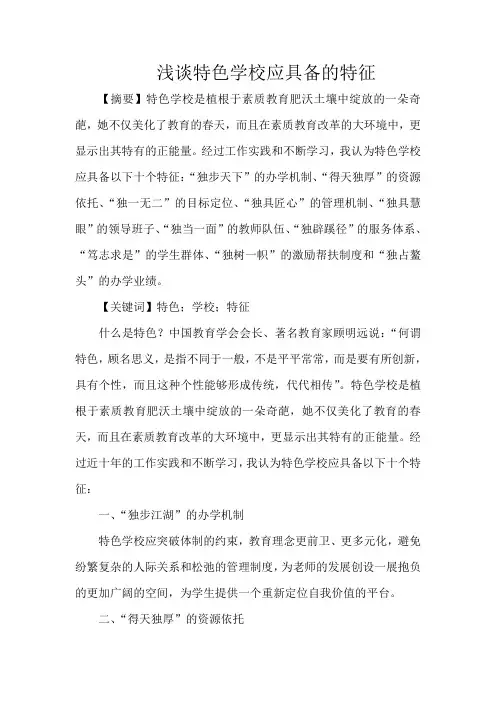 浅谈特色学校应具备的特征

【摘要】特色学校是植根于素质教育肥沃土壤中绽放的一朵奇葩，她不仅美化了教育的春天，而且在素质教育改革的大环境中，更显示出其特有的正能量。经过工作实践和不断学习，我认为特色学校应具备以下十个特征：“独步天下”的办学机制、“得天独厚”的资源依托、“独一无二”的目标定位、“独具匠心”的管理机制、“独具慧眼”的领导班子、“独当一面”的教师队伍、“独辟蹊径”的服务体系、“笃志求是”的学生群体、“独树一帜”的激励帮扶制度和“独占鳌头”的办学业绩。

【关键词】特色；学校；特征

什么是特色？中国教育学会会长、著名教育家顾明远说：“何谓特色，顾名思义，是指不同于一般，不是平平常常，而是要有所创新，具有个性，而且这种个性能够形成传统，代代相传”。特色学校是植根于素质教育肥沃土壤中绽放的一朵奇葩，她不仅美化了教育的春天，而且在素质教育改革的大环境中，更显示出其特有的正能量。经过近十年的工作实践和不断学习，我认为特色学校应具备以下十个特征：

一、“独步江湖”的办学机制

特色学校应突破体制的约束，教育理念更前卫、更多元化，避免纷繁复杂的人际关系和松弛的管理制度，为老师的发展创设一展抱负的更加广阔的空间，为学生提供一个重新定位自我价值的平台。

二、“得天独厚”的资源依托